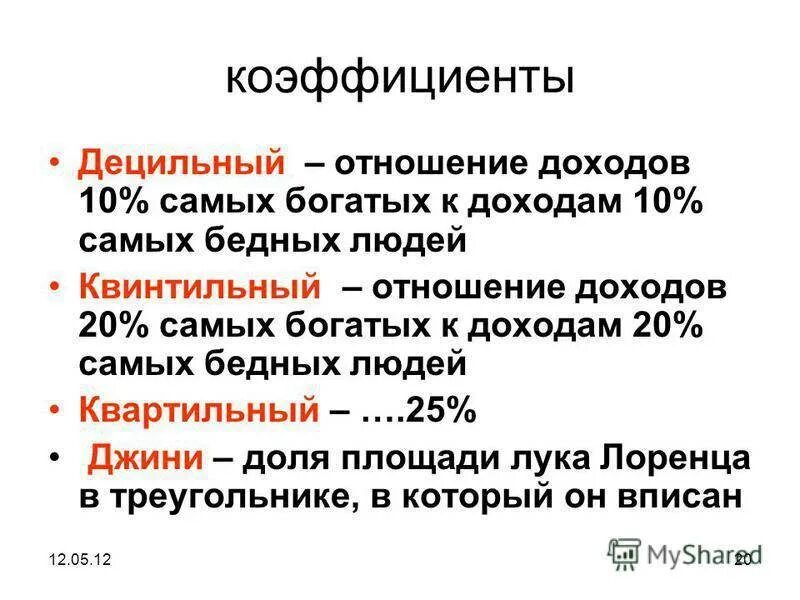 коэффициенты

• Децильный – отношение доходов 10% самых богатых к доходам 10% самых бедных людей

• Квинтильный – отношение доходов 20% самых богатых к доходам 20% самых бедных людей

• Квартильный – ….25%

• Джини – доля площади лука Лоренца в треугольнике, в который он вписан

12.05.12

MyShared

20